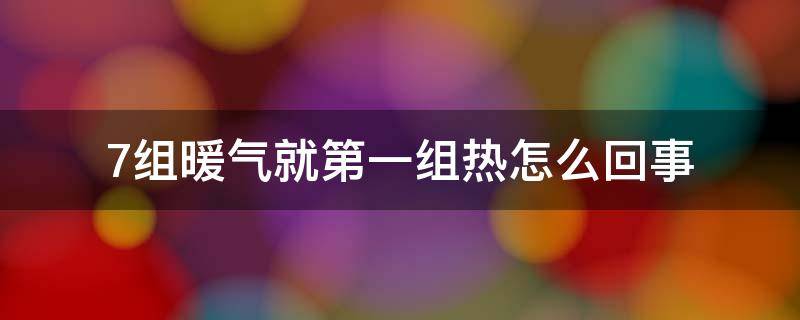 7组暖气就第一组热怎么回事